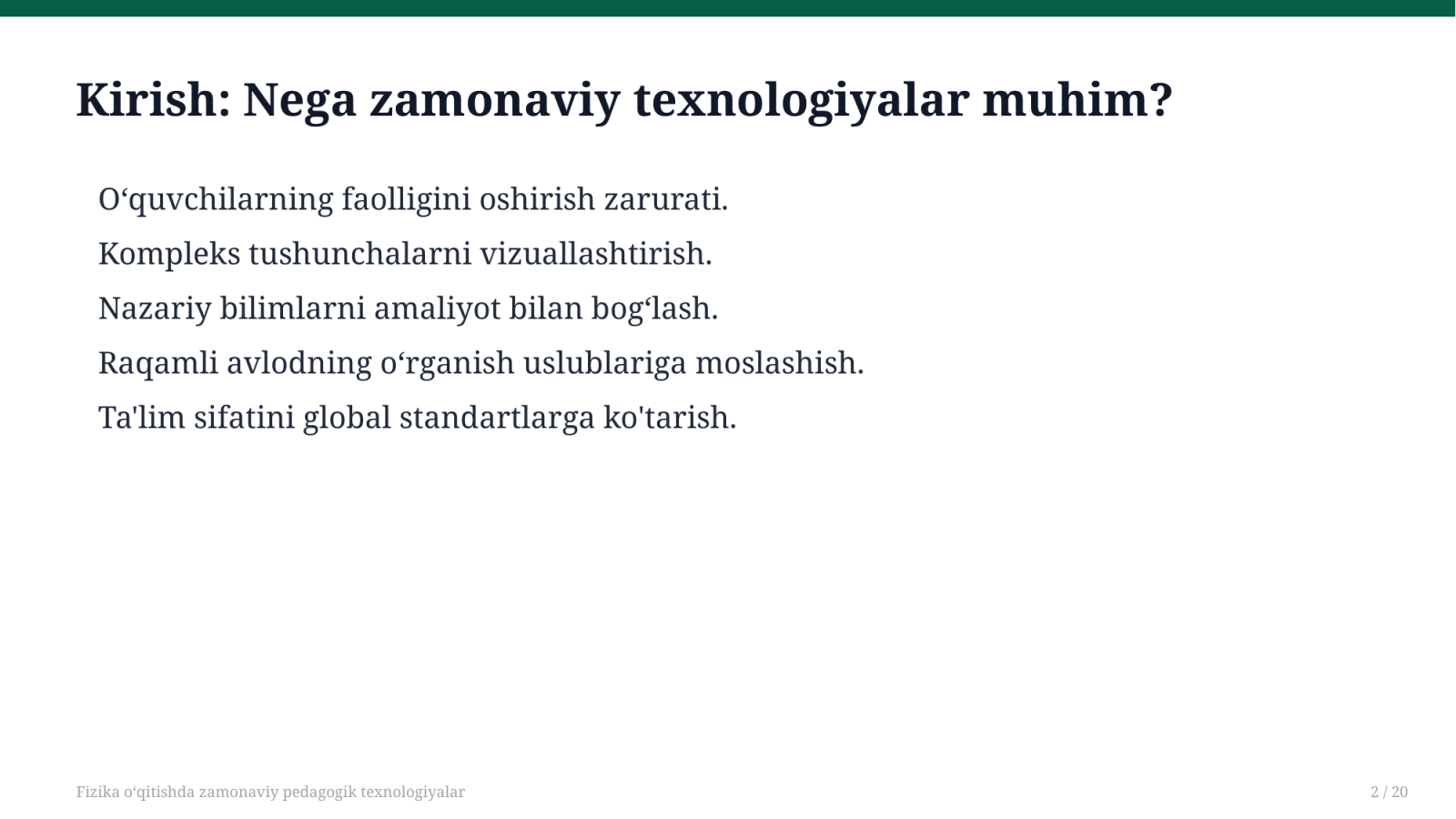 Kirish: Nega zamonaviy texnologiyalar muhim?

O‘quvchilarning faolligini oshirish zarurati.

Kompleks tushunchalarni vizuallashtirish.

Nazariy bilimlarni amaliyot bilan bog‘lash.

Raqamli avlodning o‘rganish uslublariga moslashish.

Ta'lim sifatini global standartlarga ko'tarish.

Fizika o‘qitishda zamonaviy pedagogik texnologiyalar

2 / 20